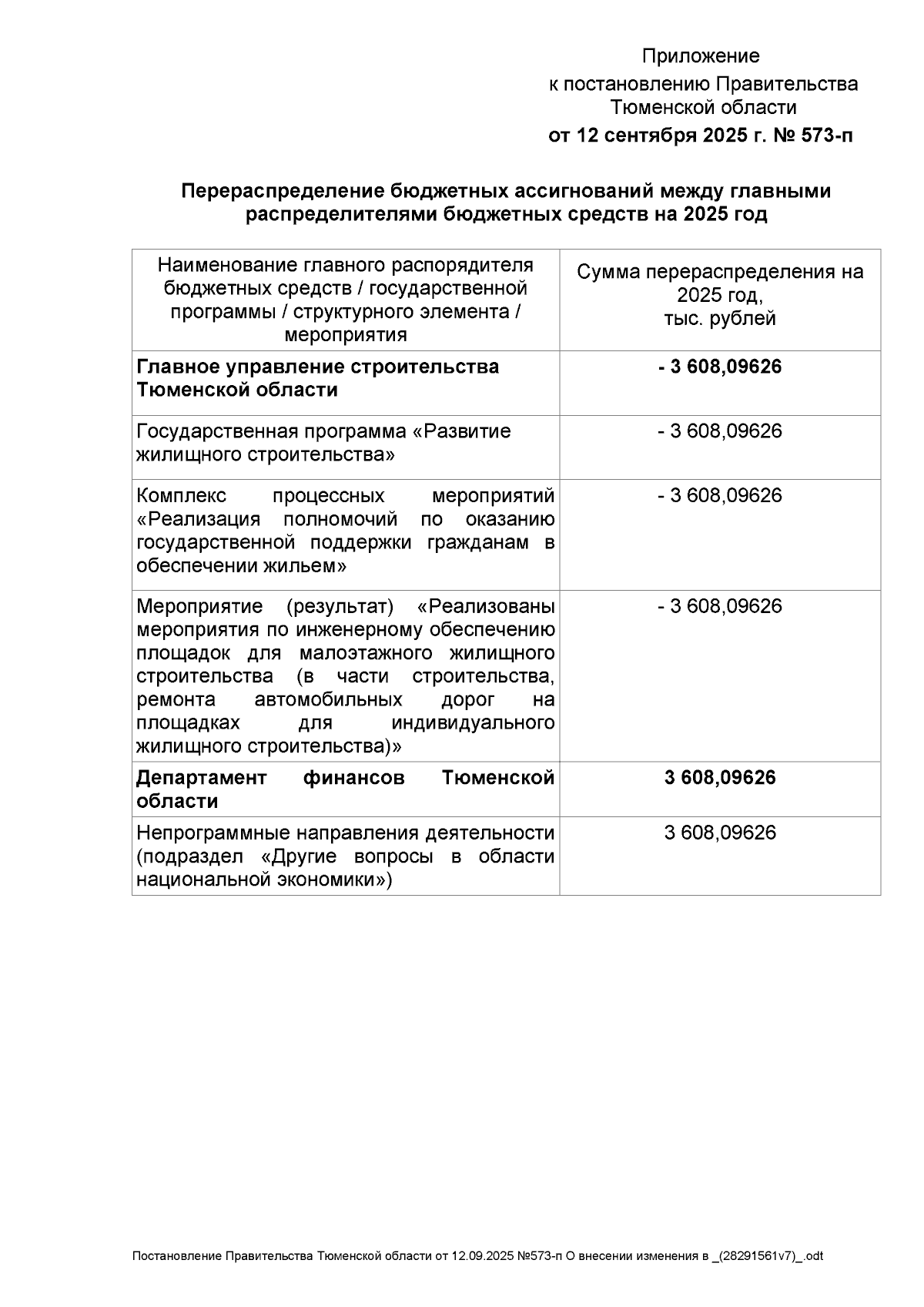 Приложение
к постановлению Правительства
Тюменской области
от 12 сентября 2025 г. № 573-п

Перераспределение бюджетных ассигнований между главными распределителями бюджетных средств на 2025 год

| Наименование главного распорядителя бюджетных средств / государственной программы / структурного элемента / мероприятия | Сумма перераспределения на 2025 год, тыс. рублей |
|---|---|
| Главное управление строительства Тюменской области | - 3 608,09626 |
| Государственная программа «Развитие жилищного строительства» | - 3 608,09626 |
| Комплекс процессных мероприятий «Реализация полномочий по оказанию государственной поддержки гражданам в обеспечении жильем» | - 3 608,09626 |
| Мероприятие (результат) «Реализованы мероприятия по инженерному обеспечению площадок для малоэтажного жилищного строительства (в части строительства, ремонта автомобильных дорог на площадках для индивидуального жилищного строительства)» | - 3 608,09626 |
| Департамент финансов Тюменской области | 3 608,09626 |
| Непрограммные направления деятельности (подраздел «Другие вопросы в области национальной экономики») | 3 608,09626 |

Постановление Правительства Тюменской области от 12.09.2025 №573-п О внесении изменения в _(28291561v7)_.odt